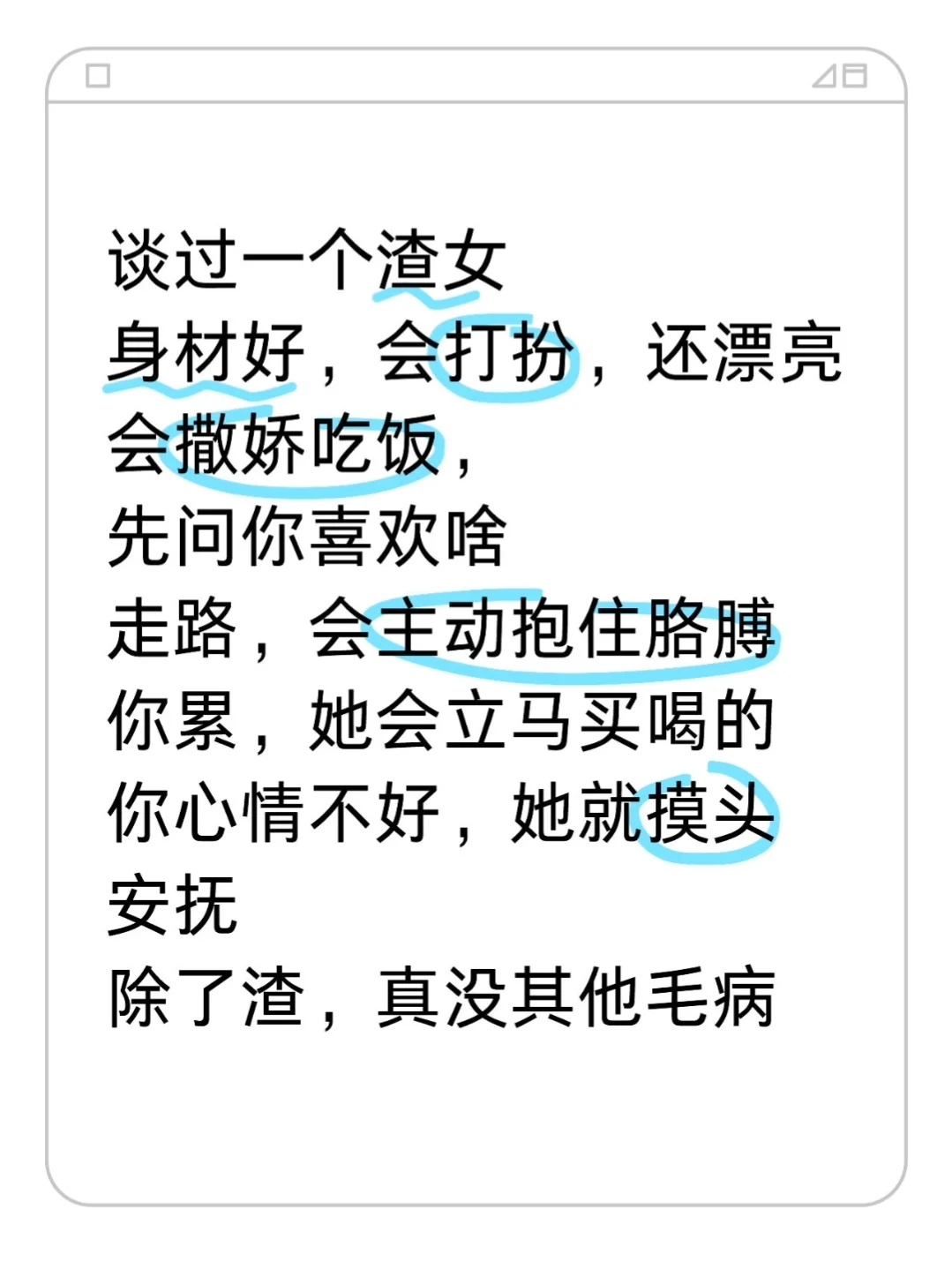 谈过一个渣女
身材好，会打扮，还漂亮
会撒娇吃饭，
先问你喜欢啥
走路，会主动抱住胳膊
你累，她会立马买喝的
你心情不好，她就摸头安抚
除了渣，真没其他毛病